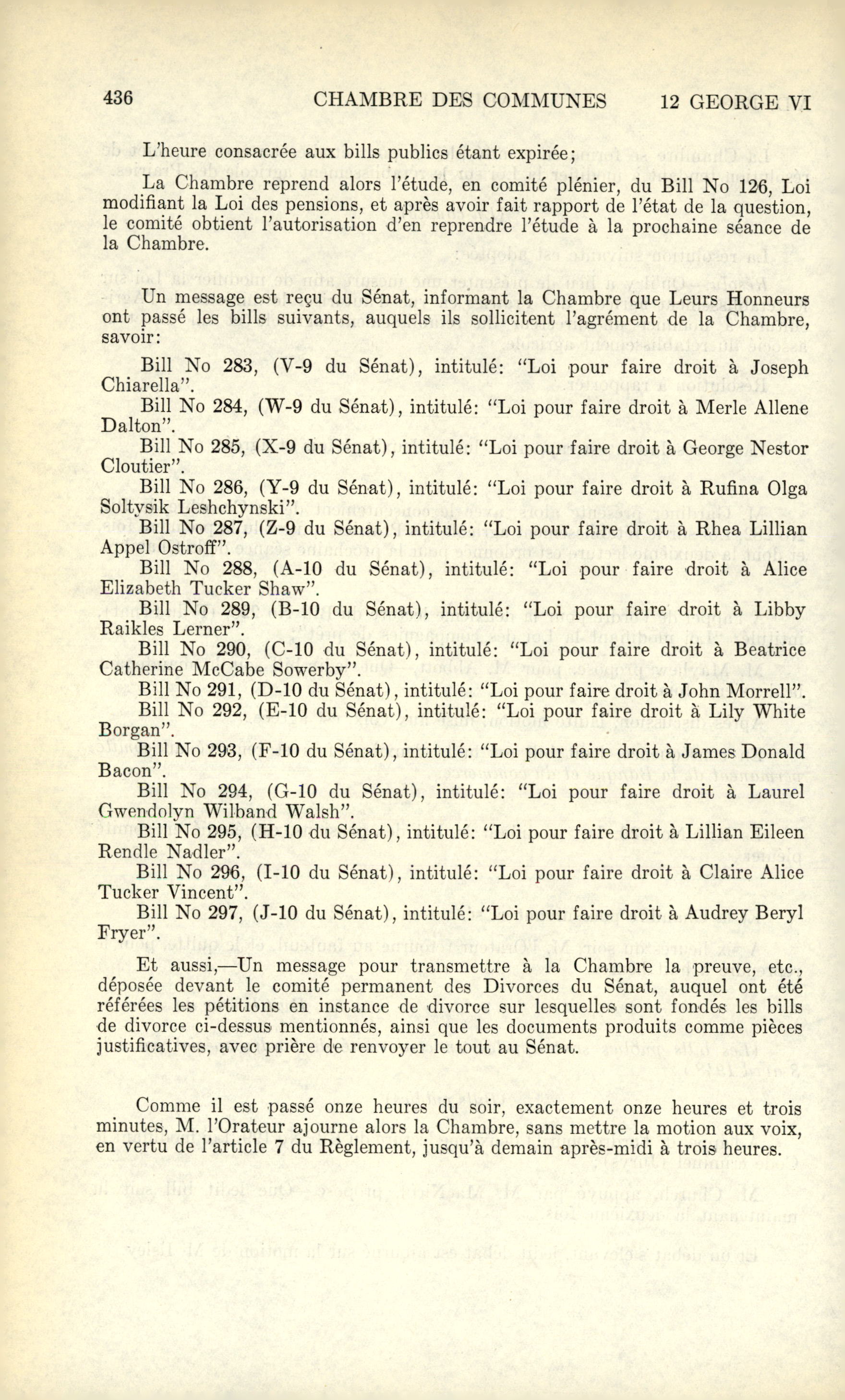 436 CHAMBRE DES COMMUNES 12 GEORGE VI

L'heure consacrée aux bills publics étant expirée;

La Chambre reprend alors l'étude, en comité plénier, du Bill No 126, Loi modifiant la Loi des pensions, et après avoir fait rapport de l'état de la question, le comité obtient l'autorisation d'en reprendre l'étude à la prochaine séance de la Chambre.

Un message est reçu du Sénat, informant la Chambre que Leurs Honneurs ont passé les bills suivants, auquels ils sollicitent l'agrément de la Chambre, savoir:

Bill No 283, (V-9 du Sénat), intitulé: "Loi pour faire droit à Joseph Chiarella".

Bill No 284, (W-9 du Sénat), intitulé: "Loi pour faire droit à Merle Allene Dalton".

Bill No 285, (X-9 du Sénat), intitulé: "Loi pour faire droit à George Nestor Cloutier".

Bill No 286, (Y-9 du Sénat), intitulé: "Loi pour faire droit à Rufina Olga Soltysik Leshchynski".

Bill No 287, (Z-9 du Sénat), intitulé: "Loi pour faire droit à Rhea Lillian Appel Ostroff".

Bill No 288, (A-10 du Sénat), intitulé: "Loi pour faire droit à Alice Elizabeth Tucker Shaw".

Bill No 289, (B-10 du Sénat), intitulé: "Loi pour faire droit à Libby Raikles Lerner".

Bill No 290, (C-10 du Sénat), intitulé: "Loi pour faire droit à Beatrice Catherine McCabe Sowerby".

Bill No 291, (D-10 du Sénat), intitulé: "Loi pour faire droit à John Morrell".

Bill No 292, (E-10 du Sénat), intitulé: "Loi pour faire droit à Lily White Borgan".

Bill No 293, (F-10 du Sénat), intitulé: "Loi pour faire droit à James Donald Bacon".

Bill No 294, (G-10 du Sénat), intitulé: "Loi pour faire droit à Laurel Gwendolyn Wilband Walsh".

Bill No 295, (H-10 du Sénat), intitulé: "Loi pour faire droit à Lillian Eileen Rendle Nadler".

Bill No 296, (I-10 du Sénat), intitulé: "Loi pour faire droit à Claire Alice Tucker Vincent".

Bill No 297, (J-10 du Sénat), intitulé: "Loi pour faire droit à Audrey Beryl Fryer".

Et aussi,—Un message pour transmettre à la Chambre la preuve, etc., déposée devant le comité permanent des Divorces du Sénat, auquel ont été référées les pétitions en instance de divorce sur lesquelles sont fondés les bills de divorce ci-dessus mentionnés, ainsi que les documents produits comme pièces justificatives, avec prière de renvoyer le tout au Sénat.

Comme il est passé onze heures du soir, exactement onze heures et trois minutes, M. l'Orateur ajourne alors la Chambre, sans mettre la motion aux voix, en vertu de l'article 7 du Règlement, jusqu'à demain après-midi à trois heures.